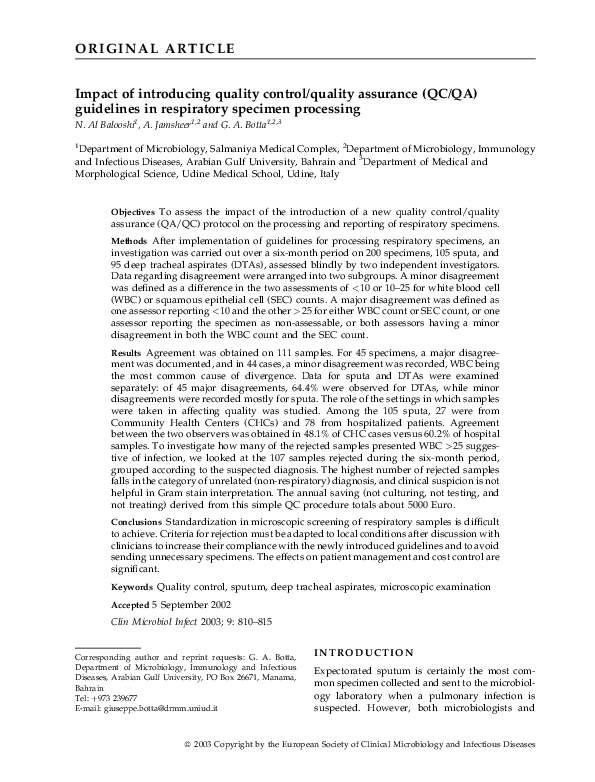 ORIGINAL ARTICLE

Impact of introducing quality control/quality assurance (QC/QA) guidelines in respiratory specimen processing

N. Al Balooshi$^{1}$, A. Jamsheer$^{1,2}$ and G. A. Botta$^{1,2,3}$

$^{1}$Department of Microbiology, Salmaniya Medical Complex, $^{2}$Department of Microbiology, Immunology and Infectious Diseases, Arabian Gulf University, Bahrain and $^{3}$Department of Medical and Morphological Science, Udine Medical School, Udine, Italy

Objectives To assess the impact of the introduction of a new quality control/quality assurance (QA/QC) protocol on the processing and reporting of respiratory specimens.

Methods After implementation of guidelines for processing respiratory specimens, an investigation was carried out over a six-month period on 200 specimens, 105 sputa, and 95 deep tracheal aspirates (DTAs), assessed blindly by two independent investigators. Data regarding disagreement were arranged into two subgroups. A minor disagreement was defined as a difference in the two assessments of <10 or 10–25 for white blood cell (WBC) or squamous epithelial cell (SEC) counts. A major disagreement was defined as one assessor reporting <10 and the other >25 for either WBC count or SEC count, or one assessor reporting the specimen as non-assessable, or both assessors having a minor disagreement in both the WBC count and the SEC count.

Results Agreement was obtained on 111 samples. For 45 specimens, a major disagreement was documented, and in 44 cases, a minor disagreement was recorded, WBC being the most common cause of divergence. Data for sputa and DTAs were examined separately: of 45 major disagreements, 64.4% were observed for DTAs, while minor disagreements were recorded mostly for sputa. The role of the settings in which samples were taken in affecting quality was studied. Among the 105 sputa, 27 were from Community Health Centers (CHCs) and 78 from hospitalized patients. Agreement between the two observers was obtained in 48.1% of CHC cases versus 60.2% of hospital samples. To investigate how many of the rejected samples presented WBC >25 suggestive of infection, we looked at the 107 samples rejected during the six-month period, grouped according to the suspected diagnosis. The highest number of rejected samples falls in the category of unrelated (non-respiratory) diagnosis, and clinical suspicion is not helpful in Gram stain interpretation. The annual saving (not culturing, not testing, and not treating) derived from this simple QC procedure totals about 5000 Euro.

Conclusions Standardization in microscopic screening of respiratory samples is difficult to achieve. Criteria for rejection must be adapted to local conditions after discussion with clinicians to increase their compliance with the newly introduced guidelines and to avoid sending unnecessary specimens. The effects on patient management and cost control are significant.

Keywords Quality control, sputum, deep tracheal aspirates, microscopic examination

Accepted 5 September 2002

Clin Microbiol Infect 2003; 9: 810–815

Corresponding author and reprint requests: G. A. Botta, Department of Microbiology, Immunology and Infectious Diseases, Arabian Gulf University, PO Box 26671, Manama, Bahrain
Tel: +973 239677
E-mail: giuseppe.botta@drmm.uniud.it

INTRODUCTION

Expectorated sputum is certainly the most common specimen collected and sent to the microbiology laboratory when a pulmonary infection is suspected. However, both microbiologists and

© 2003 Copyright by the European Society of Clinical Microbiology and Infectious Diseases